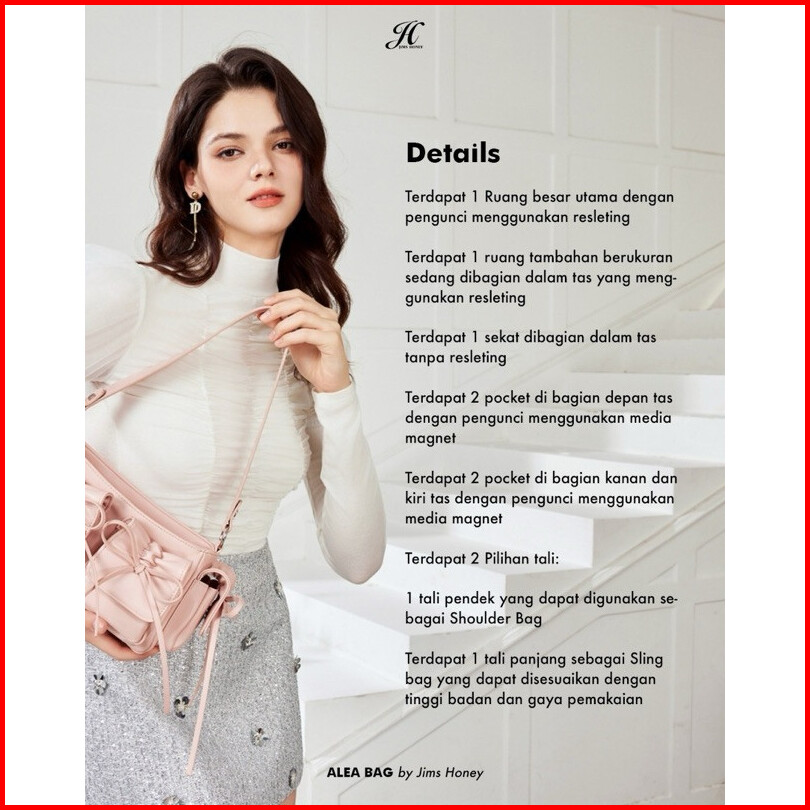 JH
JIMS HONEY

Details

Terdapat 1 Ruang besar utama dengan pengunci menggunakan resleting

Terdapat 1 ruang tambahan berukuran sedang dibagian dalam tas yang menggunakan resleting

Terdapat 1 sekat dibagian dalam tas tanpa resleting

Terdapat 2 pocket di bagian depan tas dengan pengunci menggunakan media magnet

Terdapat 2 pocket di bagian kanan dan kiri tas dengan pengunci menggunakan media magnet

Terdapat 2 Pilihan tali:

1 tali pendek yang dapat digunakan sebagai Shoulder Bag

Terdapat 1 tali panjang sebagai Sling bag yang dapat disesuaikan dengan tinggi badan dan gaya pemakaian

ALEA BAG by Jims Honey